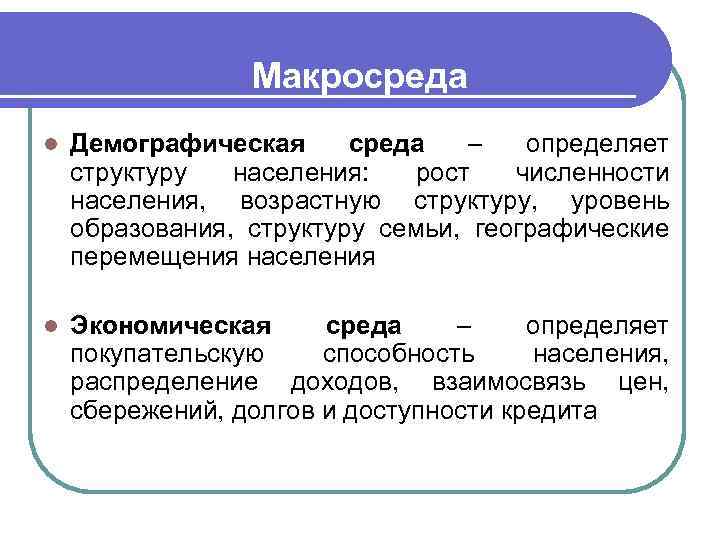 Макросреда

Демографическая среда – определяет структуру населения: рост численности населения, возрастную структуру, уровень образования, структуру семьи, географические перемещения населения

Экономическая среда – определяет покупательскую способность населения, распределение доходов, взаимосвязь цен, сбережений, долгов и доступности кредита